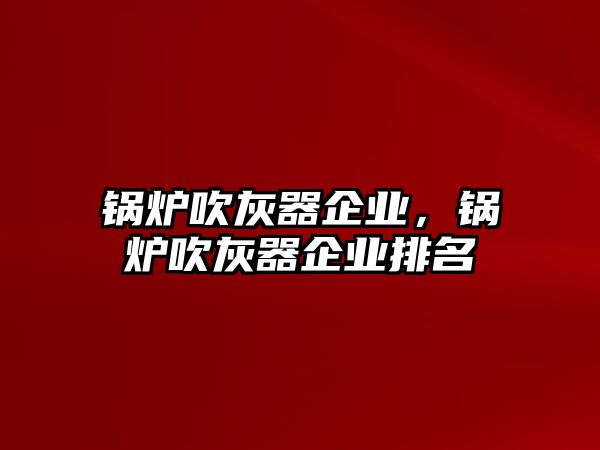 锅炉吹灰器企业，锅炉吹灰器企业排名